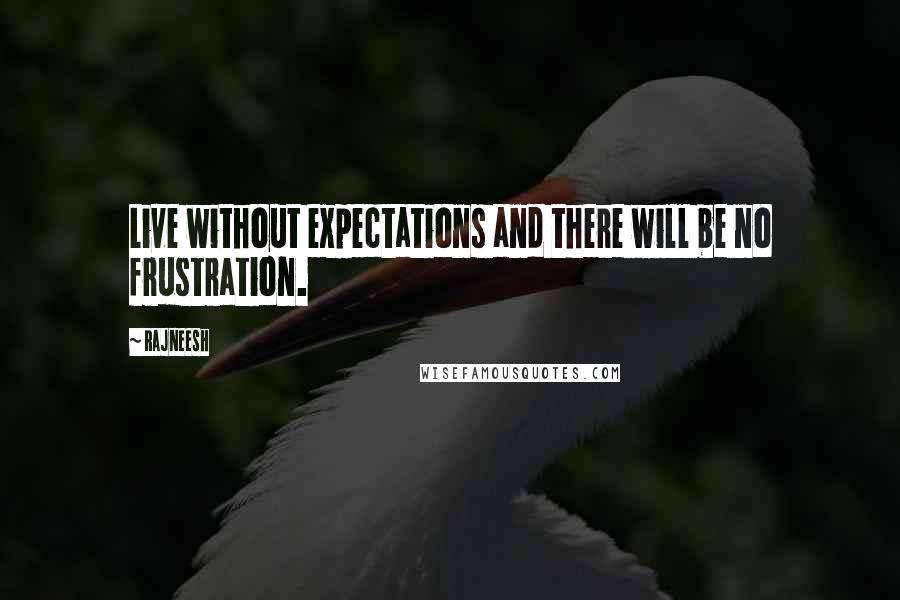 LIVE WITHOUT EXPECTATIONS AND THERE WILL BE NO FRUSTRATION.

~ RAJNEESH

WISEFAMOUSQUOTES.COM